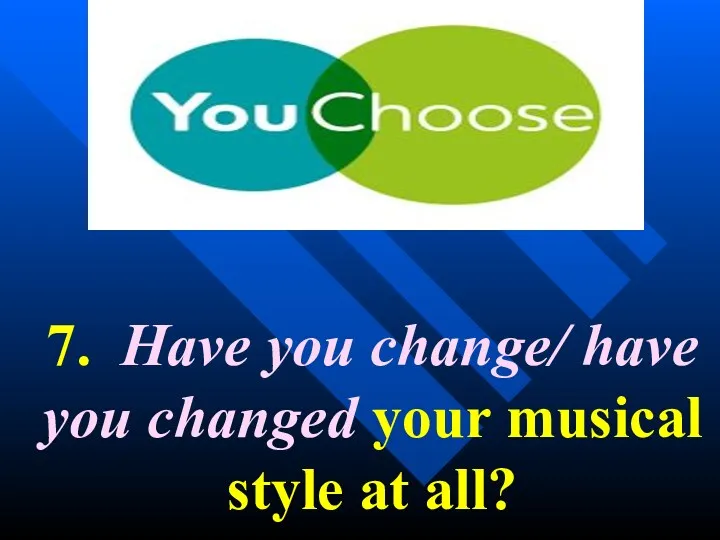 YouChoose

7. Have you change/ have you changed your musical style at all?